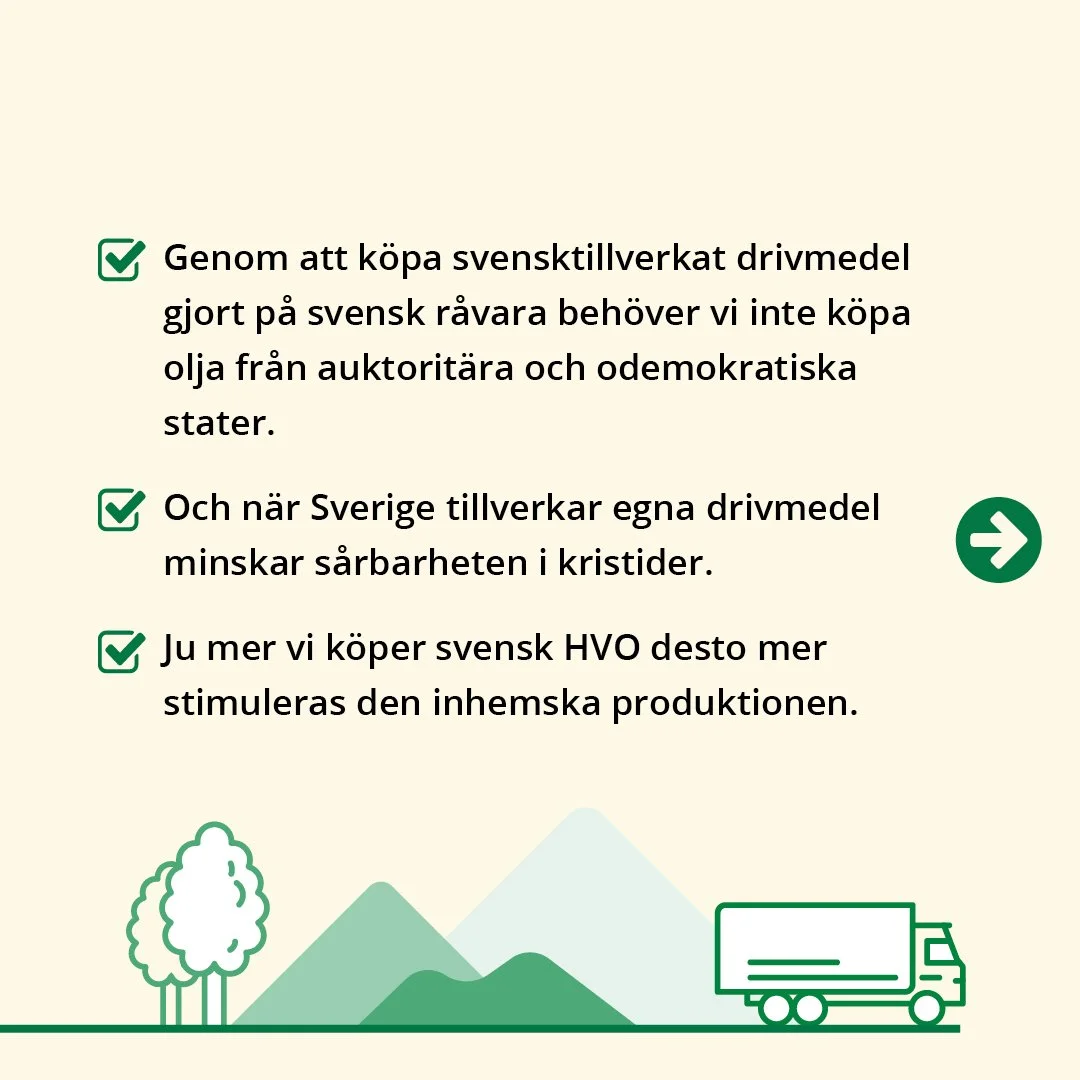 ☑ Genom att köpa svensktillverkat drivmedel gjort på svensk råvara behöver vi inte köpa olja från auktoritära och odemokratiska stater.

☑ Och när Sverige tillverkar egna drivmedel minskar sårbarheten i kristider.

☑ Ju mer vi köper svensk HVO desto mer stimuleras den inhemska produktionen.